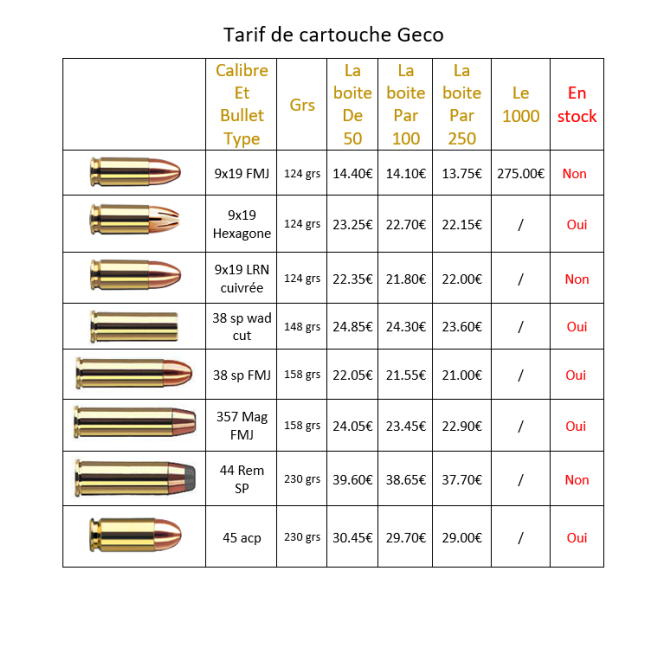 Tarif de cartouche Geco

| | Calibre Et Bullet Type | Grs | La boite De 50 | La boite Par 100 | La boite Par 250 | Le 1000 | En stock |
|---|---|---|---|---|---|---|---|
| | 9x19 FMJ | 124 grs | 14.40€ | 14.10€ | 13.75€ | 275.00€ | Non |
| | 9x19 Hexagone | 124 grs | 23.25€ | 22.70€ | 22.15€ | / | Oui |
| | 9x19 LRN cuivrée | 124 grs | 22.35€ | 21.80€ | 22.00€ | / | Non |
| | 38 sp wad cut | 148 grs | 24.85€ | 24.30€ | 23.60€ | / | Oui |
| | 38 sp FMJ | 158 grs | 22.05€ | 21.55€ | 21.00€ | / | Oui |
| | 357 Mag FMJ | 158 grs | 24.05€ | 23.45€ | 22.90€ | / | Oui |
| | 44 Rem SP | 230 grs | 39.60€ | 38.65€ | 37.70€ | / | Non |
| | 45 acp | 230 grs | 30.45€ | 29.70€ | 29.00€ | / | Oui |